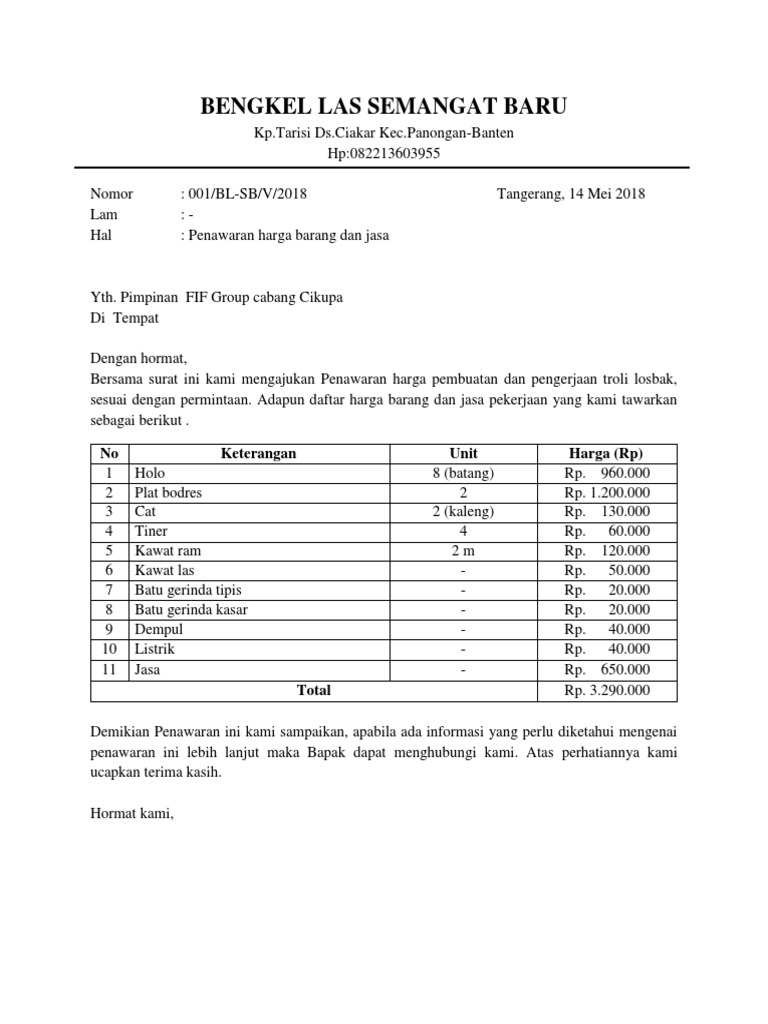 BENGKEL LAS SEMANGAT BARU
Kp.Tarisi Ds.Ciakar Kec.Panongan-Banten
Hp:082213603955

Nomor : 001/BL-SB/V/2018 Tangerang, 14 Mei 2018
Lam : -
Hal : Penawaran harga barang dan jasa

Yth. Pimpinan FIF Group cabang Cikupa
Di Tempat

Dengan hormat,
Bersama surat ini kami mengajukan Penawaran harga pembuatan dan pengerjaan troli losbak, sesuai dengan permintaan. Adapun daftar harga barang dan jasa pekerjaan yang kami tawarkan sebagai berikut .

| No | Keterangan | Unit | Harga (Rp) |
|---|---|---|---|
| 1 | Holo | 8 (batang) | Rp. 960.000 |
| 2 | Plat bodres | 2 | Rp. 1.200.000 |
| 3 | Cat | 2 (kaleng) | Rp. 130.000 |
| 4 | Tiner | 4 | Rp. 60.000 |
| 5 | Kawat ram | 2 m | Rp. 120.000 |
| 6 | Kawat las | - | Rp. 50.000 |
| 7 | Batu gerinda tipis | - | Rp. 20.000 |
| 8 | Batu gerinda kasar | - | Rp. 20.000 |
| 9 | Dempul | - | Rp. 40.000 |
| 10 | Listrik | - | Rp. 40.000 |
| 11 | Jasa | - | Rp. 650.000 |
| Total | | | Rp. 3.290.000 |

Demikian Penawaran ini kami sampaikan, apabila ada informasi yang perlu diketahui mengenai penawaran ini lebih lanjut maka Bapak dapat menghubungi kami. Atas perhatiannya kami ucapkan terima kasih.

Hormat kami,